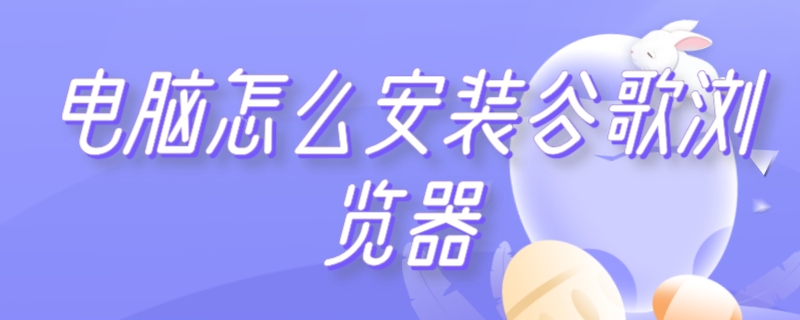 电脑怎么安装谷歌浏览器